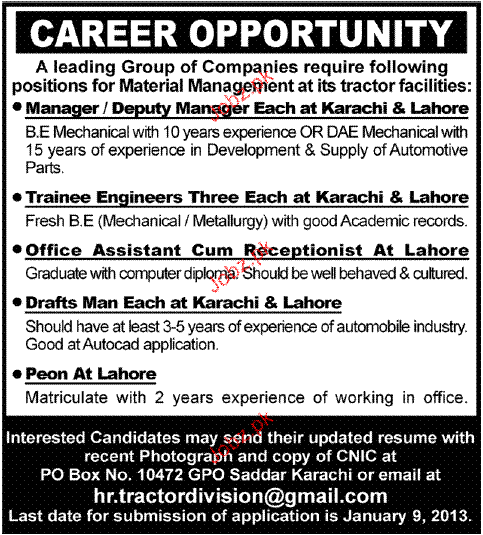 CAREER OPPORTUNITY

A leading Group of Companies require following positions for Material Management at its tractor facilities:

• Manager / Deputy Manager Each at Karachi & Lahore
B.E Mechanical with 10 years experience OR DAE Mechanical with 15 years of experience in Development & Supply of Automotive Parts.

• Trainee Engineers Three Each at Karachi & Lahore
Fresh B.E (Mechanical / Metallurgy) with good Academic records.

• Office Assistant Cum Receptionist At Lahore
Graduate with computer diploma. Should be well behaved & cultured.

• Drafts Man Each at Karachi & Lahore
Should have at least 3-5 years of experience of automobile industry. Good at Autocad application.

• Peon At Lahore
Matriculate with 2 years experience of working in office.

Interested Candidates may send their updated resume with recent Photograph and copy of CNIC at PO Box No. 10472 GPO Saddar Karachi or email at
hr.tractordivision@gmail.com
Last date for submission of application is January 9, 2013.

Jobz.pk
Jobz.pk
Jobz.pk